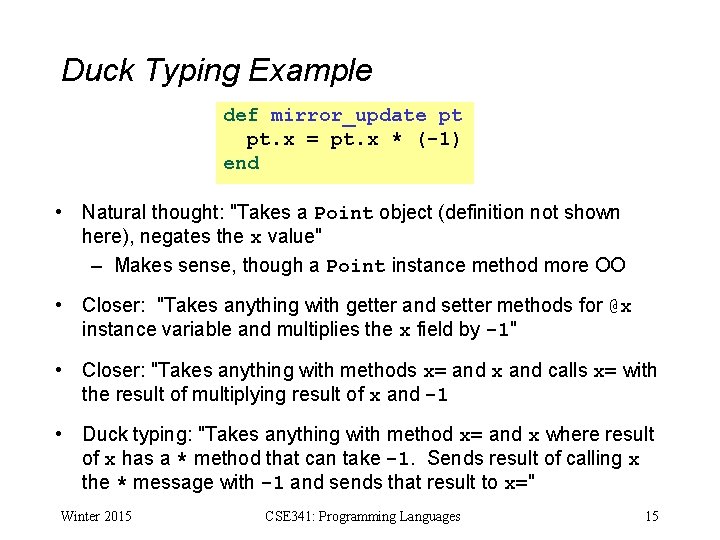 Duck Typing Example

def mirror_update pt
  pt.x = pt.x * (-1)
end

• Natural thought: "Takes a Point object (definition not shown here), negates the x value"
  – Makes sense, though a Point instance method more OO

• Closer: "Takes anything with getter and setter methods for @x instance variable and multiplies the x field by -1"

• Closer: "Takes anything with methods x= and x and calls x= with the result of multiplying result of x and -1

• Duck typing: "Takes anything with method x= and x where result of x has a * method that can take -1. Sends result of calling x the * message with -1 and sends that result to x="

Winter 2015 CSE341: Programming Languages 15